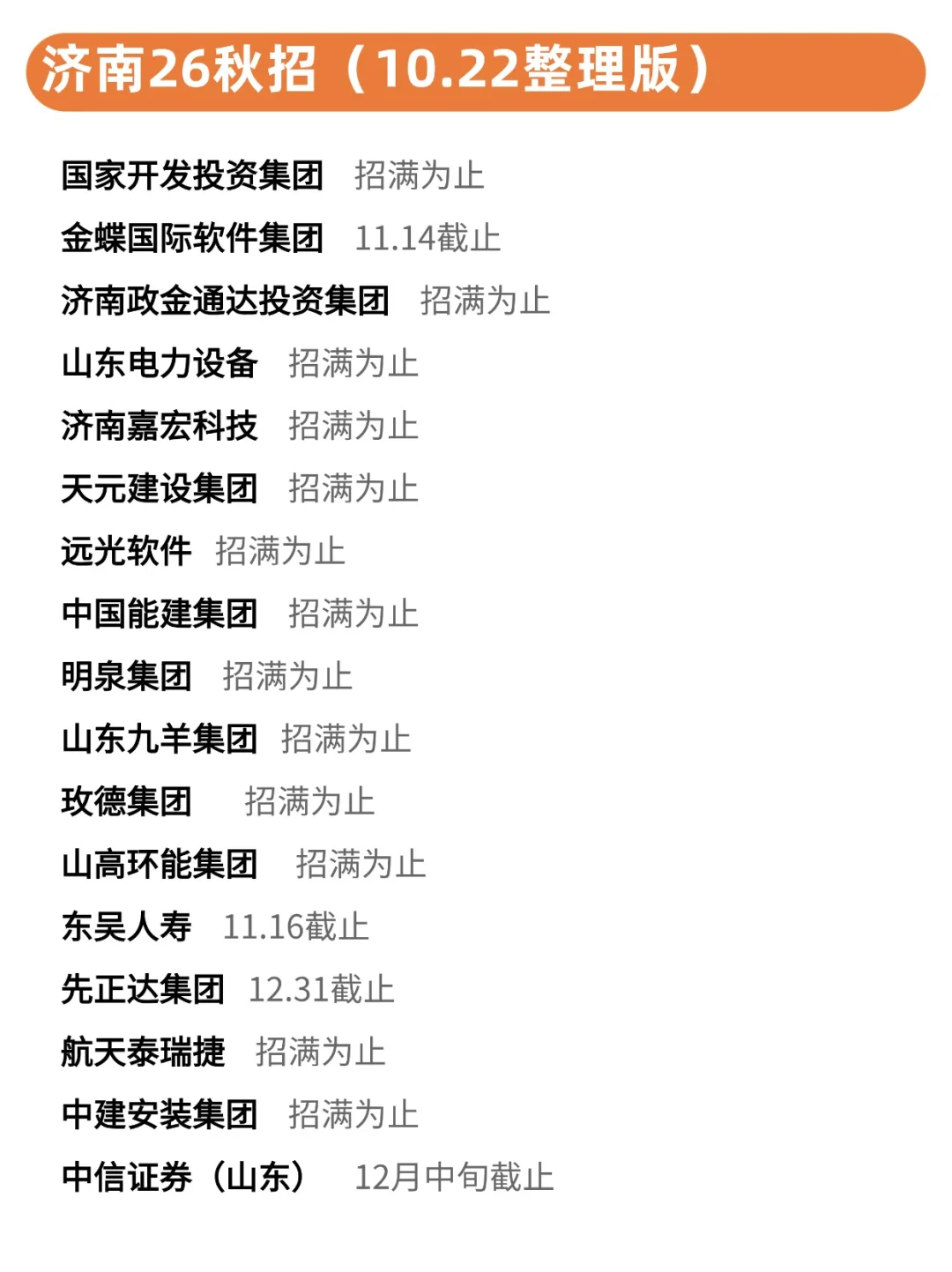 济南26秋招（10.22整理版）

国家开发投资集团 招满为止
金蝶国际软件集团 11.14截止
济南政金通达投资集团 招满为止
山东电力设备 招满为止
济南嘉宏科技 招满为止
天元建设集团 招满为止
远光软件 招满为止
中国能建集团 招满为止
明泉集团 招满为止
山东九羊集团 招满为止
玫德集团 招满为止
山高环能集团 招满为止
东吴人寿 11.16截止
先正达集团 12.31截止
航天泰瑞捷 招满为止
中建安装集团 招满为止
中信证券（山东） 12月中旬截止